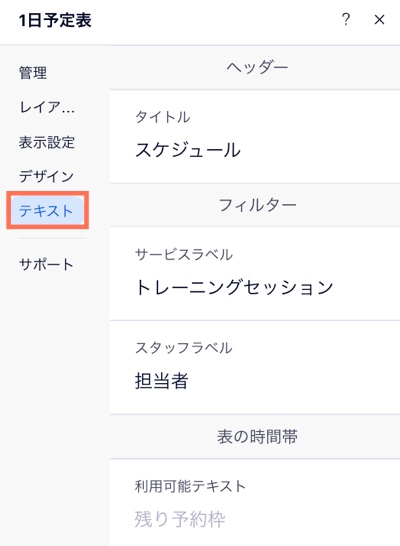 1日予定表

?

×

管理

レイア...

表示設定

デザイン

テキスト

サポート

ヘッダー

タイトル

スケジュール

フィルター

サービスラベル

トレーニングセッション

スタッフラベル

担当者

表の時間帯

利用可能テキスト

残り予約枠